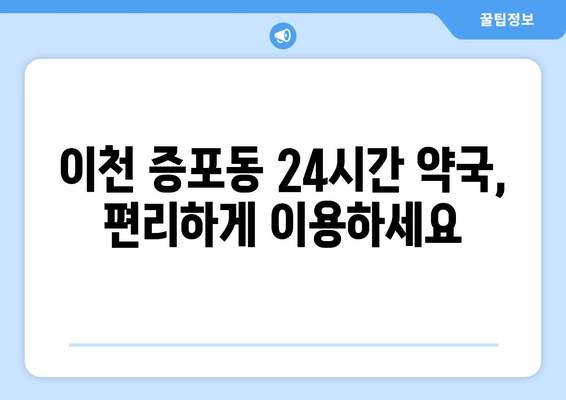 꿀팁정보

이천 증포동 24시간 약국, 편리하게 이용하세요